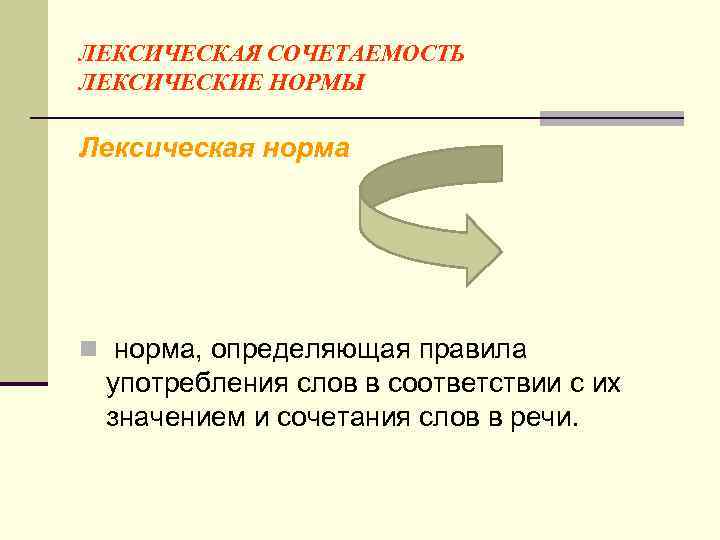 ЛЕКСИЧЕСКАЯ СОЧЕТАЕМОСТЬ
ЛЕКСИЧЕСКИЕ НОРМЫ

Лексическая норма

• норма, определяющая правила употребления слов в соответствии с их значением и сочетания слов в речи.